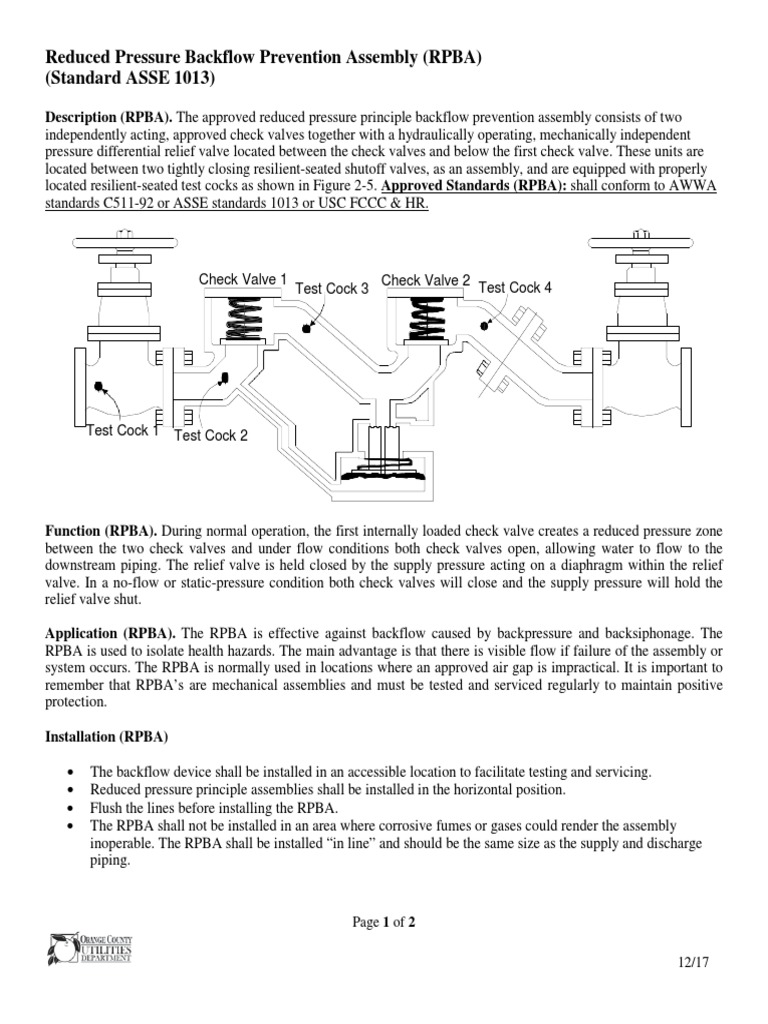 Reduced Pressure Backflow Prevention Assembly (RPBA)
(Standard ASSE 1013)

Description (RPBA). The approved reduced pressure principle backflow prevention assembly consists of two independently acting, approved check valves together with a hydraulically operating, mechanically independent pressure differential relief valve located between the check valves and below the first check valve. These units are located between two tightly closing resilient-seated shutoff valves, as an assembly, and are equipped with properly located resilient-seated test cocks as shown in Figure 2-5. Approved Standards (RPBA): shall conform to AWWA standards C511-92 or ASSE standards 1013 or USC FCCC & HR.

Check Valve 1
Test Cock 3
Check Valve 2
Test Cock 4
Test Cock 1
Test Cock 2

Function (RPBA). During normal operation, the first internally loaded check valve creates a reduced pressure zone between the two check valves and under flow conditions both check valves open, allowing water to flow to the downstream piping. The relief valve is held closed by the supply pressure acting on a diaphragm within the relief valve. In a no-flow or static-pressure condition both check valves will close and the supply pressure will hold the relief valve shut.

Application (RPBA). The RPBA is effective against backflow caused by backpressure and backsiphonage. The RPBA is used to isolate health hazards. The main advantage is that there is visible flow if failure of the assembly or system occurs. The RPBA is normally used in locations where an approved air gap is impractical. It is important to remember that RPBA's are mechanical assemblies and must be tested and serviced regularly to maintain positive protection.

Installation (RPBA)

• The backflow device shall be installed in an accessible location to facilitate testing and servicing.
• Reduced pressure principle assemblies shall be installed in the horizontal position.
• Flush the lines before installing the RPBA.
• The RPBA shall not be installed in an area where corrosive fumes or gases could render the assembly inoperable. The RPBA shall be installed "in line" and should be the same size as the supply and discharge piping.

Page 1 of 2

ORANGE COUNTY
UTILITIES
DEPARTMENT

12/17